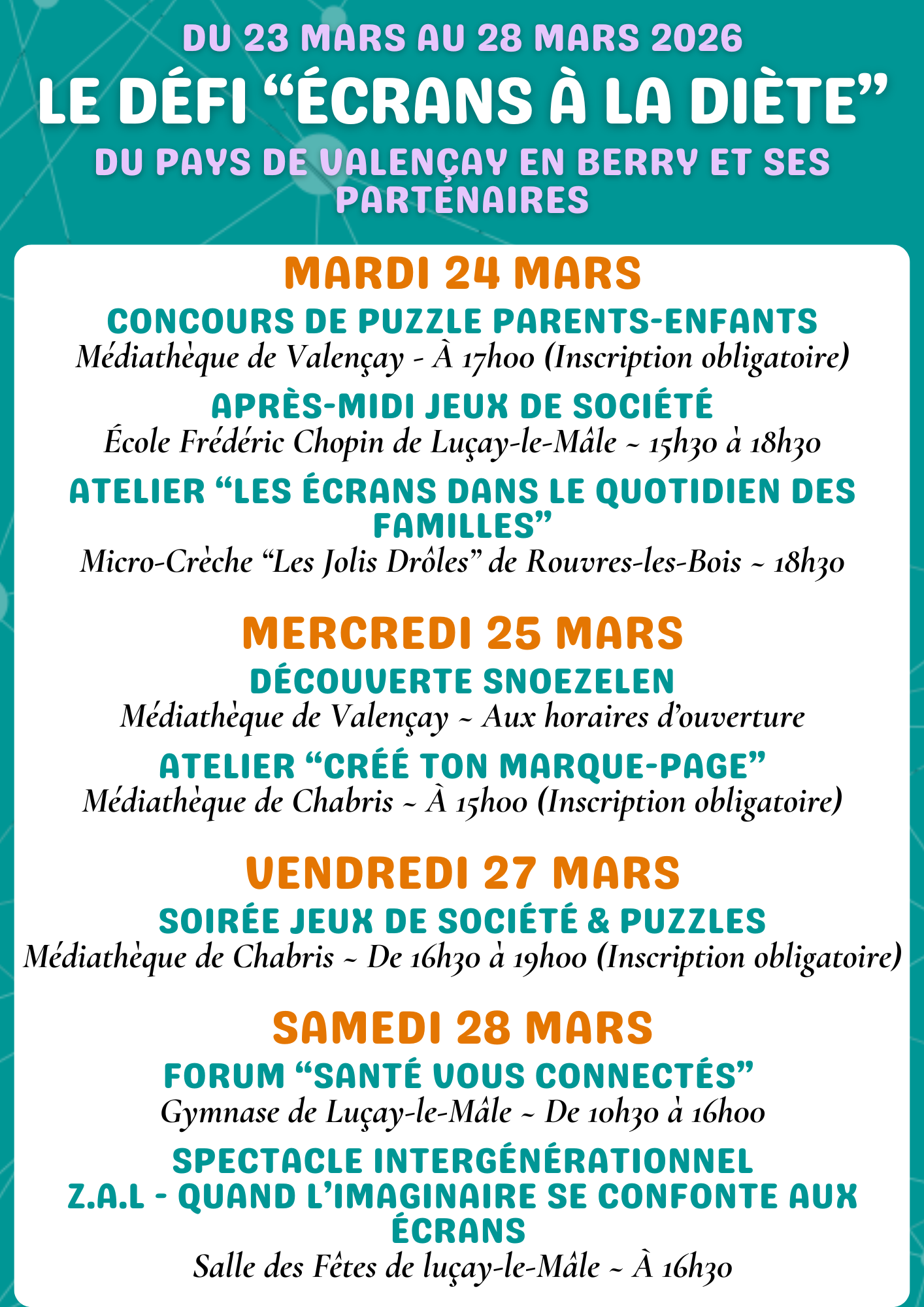 DU 23 MARS AU 28 MARS 2026

LE DÉFI "ÉCRANS À LA DIÈTE"

DU PAYS DE VALENÇAY EN BERRY ET SES PARTENAIRES

MARDI 24 MARS

CONCOURS DE PUZZLE PARENTS-ENFANTS

Médiathèque de Valençay - À 17h00 (Inscription obligatoire)

APRÈS-MIDI JEUX DE SOCIÉTÉ

École Frédéric Chopin de Luçay-le-Mâle ~ 15h30 à 18h30

ATELIER "LES ÉCRANS DANS LE QUOTIDIEN DES FAMILLES"

Micro-Crèche "Les Jolis Drôles" de Rouvres-les-Bois ~ 18h30

MERCREDI 25 MARS

DÉCOUVERTE SNOEZELEN

Médiathèque de Valençay ~ Aux horaires d'ouverture

ATELIER "CRÉÉ TON MARQUE-PAGE"

Médiathèque de Chabris ~ À 15h00 (Inscription obligatoire)

VENDREDI 27 MARS

SOIRÉE JEUX DE SOCIÉTÉ & PUZZLES

Médiathèque de Chabris ~ De 16h30 à 19h00 (Inscription obligatoire)

SAMEDI 28 MARS

FORUM "SANTÉ VOUS CONNECTÉS"

Gymnase de Luçay-le-Mâle ~ De 10h30 à 16h00

SPECTACLE INTERGÉNÉRATIONNEL
Z.A.L - QUAND L'IMAGINAIRE SE CONFONTE AUX ÉCRANS

Salle des Fêtes de luçay-le-Mâle ~ À 16h30